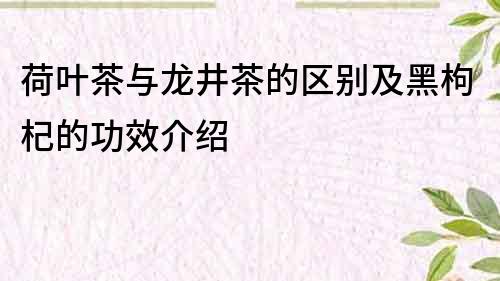 荷叶茶与龙井茶的区别及黑枸杞的功效介绍